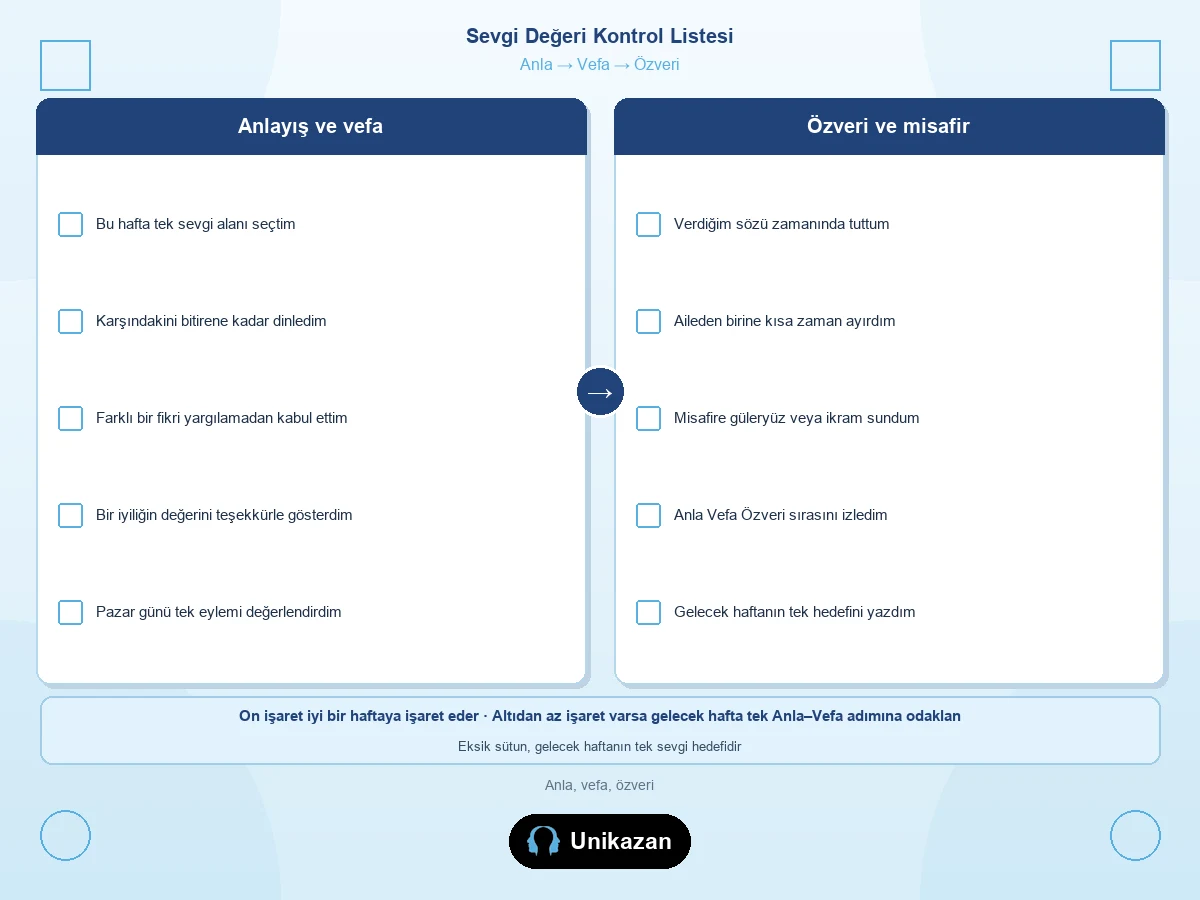 Sevgi Değeri Kontrol Listesi
Anla → Vefa → Özveri

Anlayış ve vefa

Bu hafta tek sevgi alanı seçtim

Karşındakini bitirene kadar dinledim

Farklı bir fikri yargılamadan kabul ettim

Bir iyiliğin değerini teşekkürle gösterdim

Pazar günü tek eylemi değerlendirdim

→

Özveri ve misafir

Verdiğim sözü zamanında tuttum

Aileden birine kısa zaman ayırdım

Misafire güleryüz veya ikram sundum

Anla Vefa Özveri sırasını izledim

Gelecek haftanın tek hedefini yazdım

On işaret iyi bir haftaya işaret eder · Altıdan az işaret varsa gelecek hafta tek Anla–Vefa adımına odaklan

Eksik sütun, gelecek haftanın tek sevgi hedefidir

Anla, vefa, özveri

Unikazan